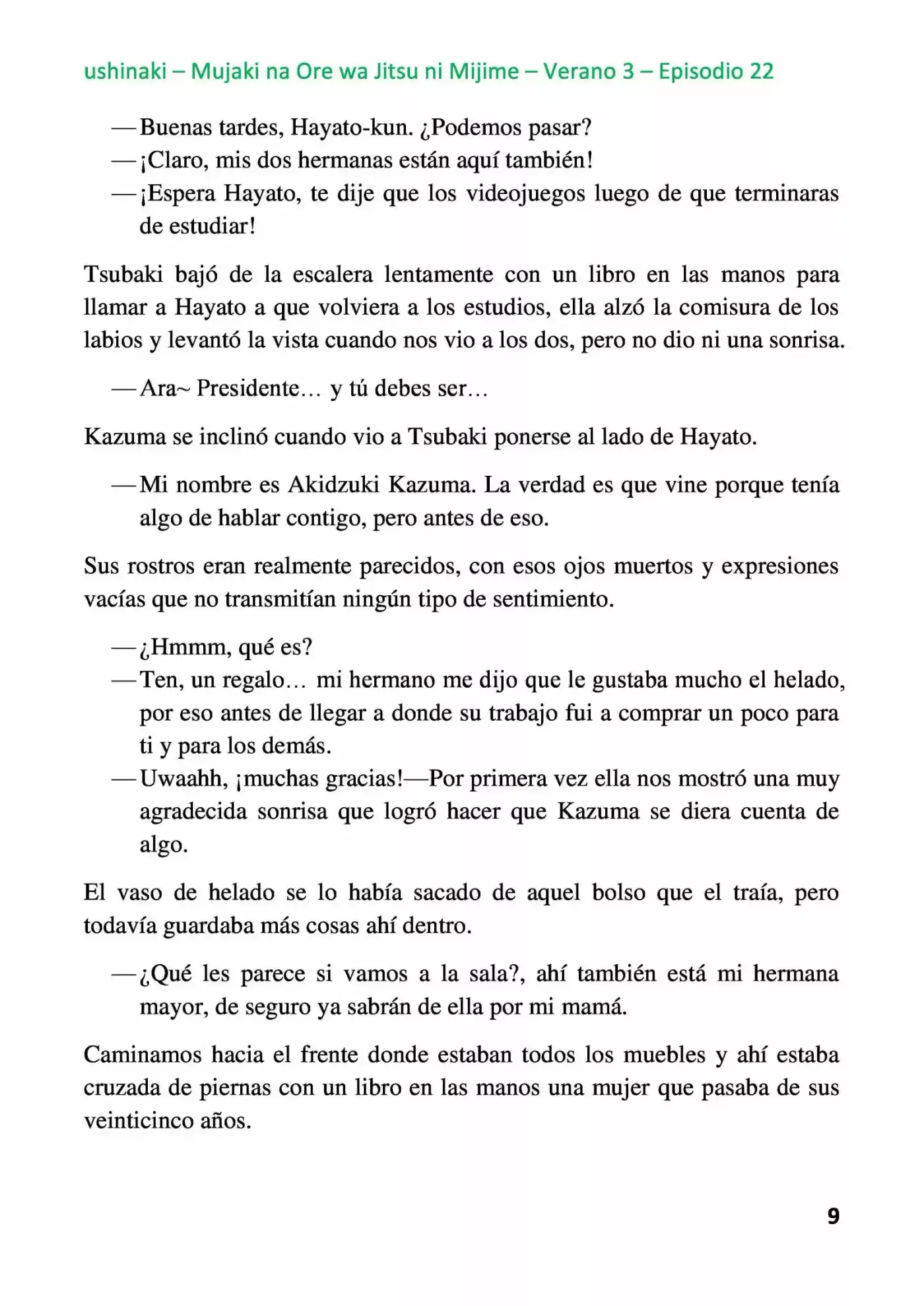 ushinaki – Mujaki na Ore wa Jitsu ni Mijime – Verano 3 – Episodio 22

—Buenas tardes, Hayato-kun. ¿Podemos pasar?
—¡Claro, mis dos hermanas están aquí también!
—¡Espera Hayato, te dije que los videojuegos luego de que terminaras de estudiar!

Tsubaki bajó de la escalera lentamente con un libro en las manos para llamar a Hayato a que volviera a los estudios, ella alzó la comisura de los labios y levantó la vista cuando nos vio a los dos, pero no dio ni una sonrisa.

—Ara~ Presidente… y tú debes ser…

Kazuma se inclinó cuando vio a Tsubaki ponerse al lado de Hayato.

—Mi nombre es Akidzuki Kazuma. La verdad es que vine porque tenía algo de hablar contigo, pero antes de eso.

Sus rostros eran realmente parecidos, con esos ojos muertos y expresiones vacías que no transmitían ningún tipo de sentimiento.

—¿Hmmm, qué es?
—Ten, un regalo… mi hermano me dijo que le gustaba mucho el helado, por eso antes de llegar a donde su trabajo fui a comprar un poco para ti y para los demás.
—Uwaahh, ¡muchas gracias!—Por primera vez ella nos mostró una muy agradecida sonrisa que logró hacer que Kazuma se diera cuenta de algo.

El vaso de helado se lo había sacado de aquel bolso que el traía, pero todavía guardaba más cosas ahí dentro.

—¿Qué les parece si vamos a la sala?, ahí también está mi hermana mayor, de seguro ya sabrán de ella por mi mamá.

Caminamos hacia el frente donde estaban todos los muebles y ahí estaba cruzada de piernas con un libro en las manos una mujer que pasaba de sus veinticinco años.

9